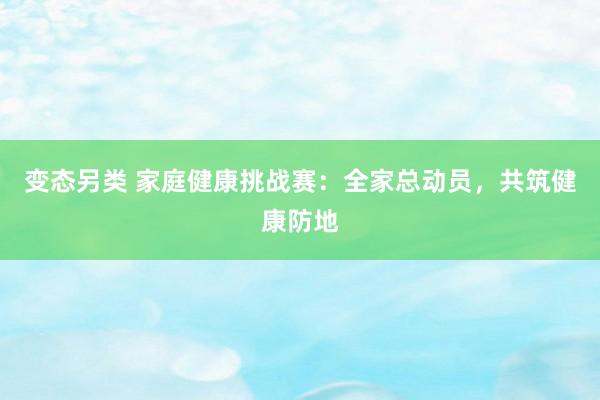 变态另类 家庭健康挑战赛：全家总动员，共筑健康防地